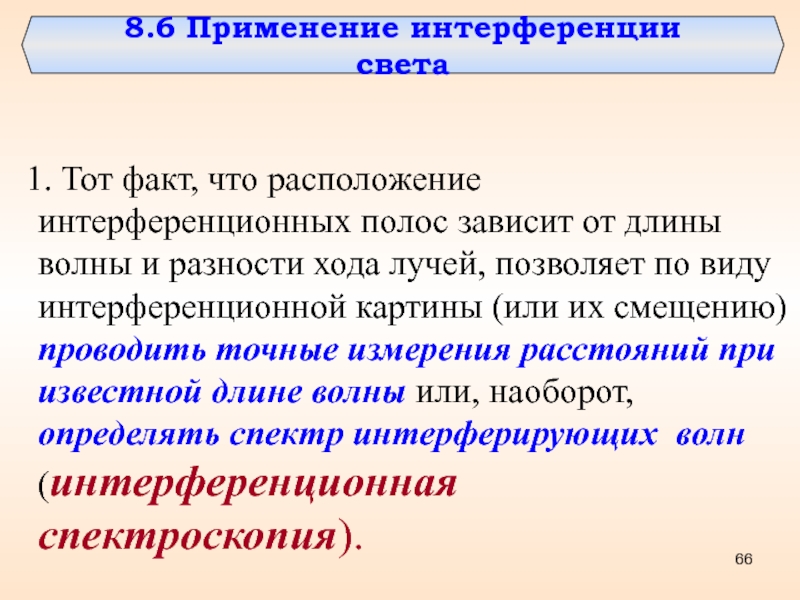 8.6 Применение интерференции света

1. Тот факт, что расположение интерференционных полос зависит от длины волны и разности хода лучей, позволяет по виду интерференционной картины (или их смещению) проводить точные измерения расстояний при известной длине волны или, наоборот, определять спектр интерферирующих волн (интерференционная спектроскопия).

66